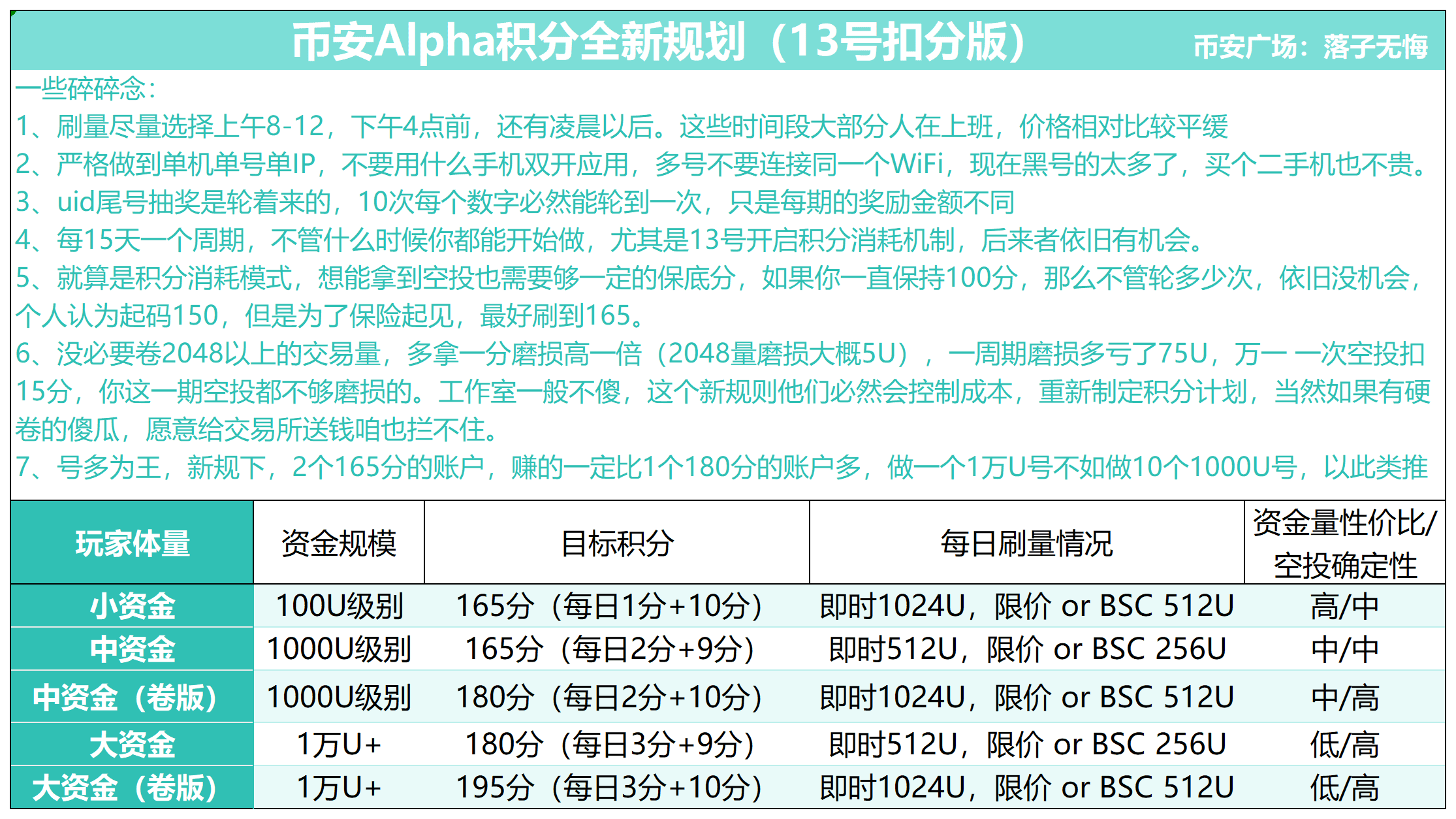 币安Alpha积分全新规划（13号扣分版） 币安广场：落子无悔

一些碎碎念：

1、刷量尽量选择上午8-12，下午4点前，还有凌晨以后。这些时间段大部分人在上班，价格相对比较平缓

2、严格做到单机单号单IP，不要用什么手机双开应用，多号不要连接同一个WiFi，现在黑号的太多了，买个二手机也不贵。

3、uid尾号抽奖是轮着来的，10次每个数字必然能轮到一次，只是每期的奖励金额不同

4、每15天一个周期，不管什么时候你都能开始做，尤其是13号开启积分消耗机制，后来者依旧有机会。

5、就算是积分消耗模式，想能拿到空投也需要够一定的保底分，如果你一直保持100分，那么不管轮多少次，依旧没机会，个人认为起码150，但是为了保险起见，最好刷到165。

6、没必要卷2048以上的交易量，多拿一分磨损高一倍（2048量磨损大概5U），一周期磨损多亏了75U，万一 一次空投扣15分，你这一期空投都不够磨损的。工作室一般不傻，这个新规则他们必然会控制成本，重新制定积分计划，当然如果有硬卷的傻瓜，愿意给交易所送钱咱也拦不住。

7、号多为王，新规下，2个165分的账户，赚的一定比1个180分的账户多，做一个1万U号不如做10个1000U号，以此类推

| 玩家体量 | 资金规模 | 目标积分 | 每日刷量情况 | 资金量性价比/空投确定性 |
|---|---|---|---|---|
| 小资金 | 100U级别 | 165分（每日1分+10分） | 即时1024U，限价 or BSC 512U | 高/中 |
| 中资金 | 1000U级别 | 165分（每日2分+9分） | 即时512U，限价 or BSC 256U | 中/中 |
| 中资金（卷版） | 1000U级别 | 180分（每日2分+10分） | 即时1024U，限价 or BSC 512U | 中/高 |
| 大资金 | 1万U+ | 180分（每日3分+9分） | 即时512U，限价 or BSC 256U | 低/高 |
| 大资金（卷版） | 1万U+ | 195分（每日3分+10分） | 即时1024U，限价 or BSC 512U | 低/高 |